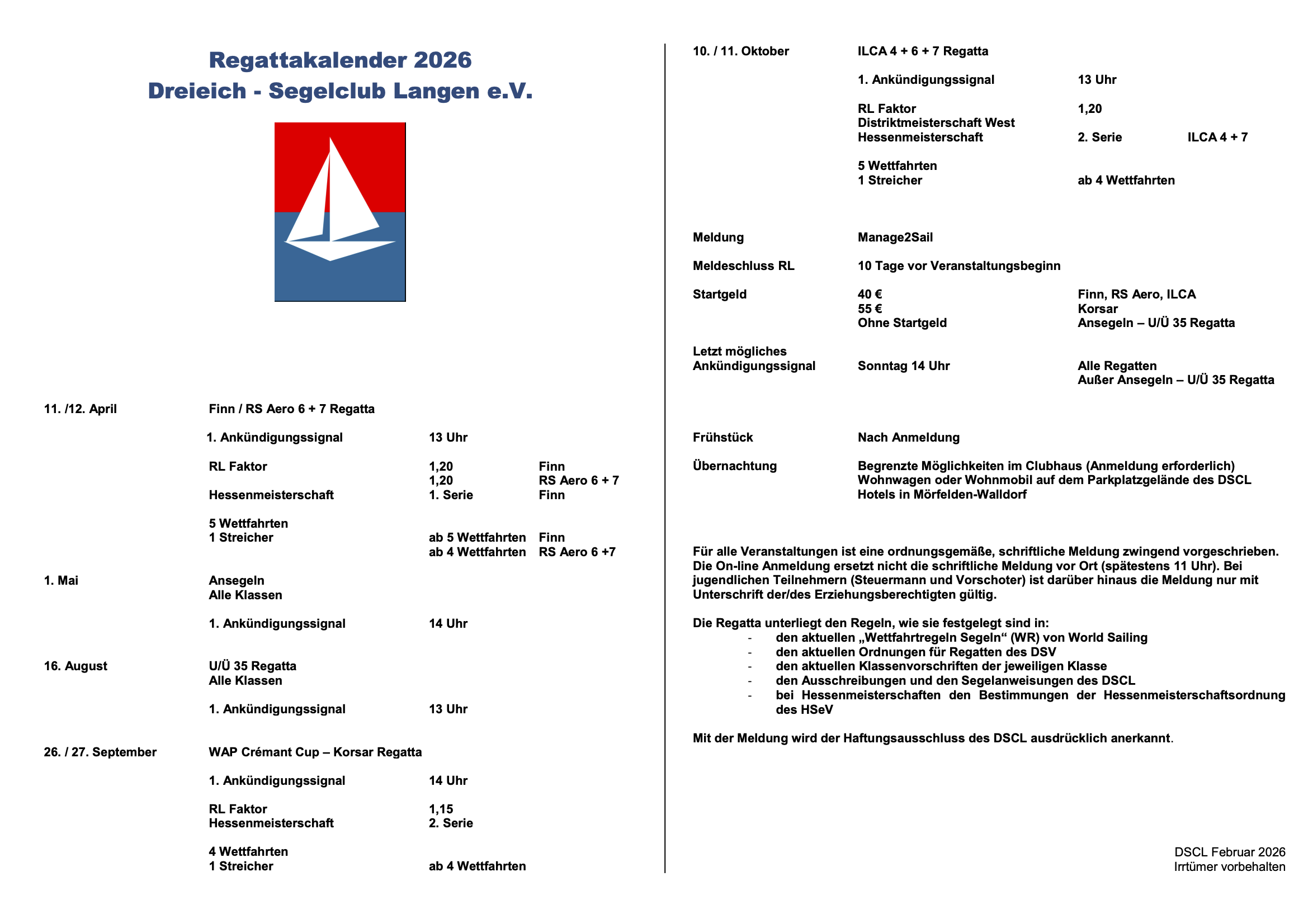 Regattakalender 2026
Dreieich - Segelclub Langen e.V.

11. /12. April Finn / RS Aero 6 + 7 Regatta

1. Ankündigungssignal 13 Uhr

RL Faktor 1,20 Finn
1,20 RS Aero 6 + 7
Hessenmeisterschaft 1. Serie Finn

5 Wettfahrten
1 Streicher ab 5 Wettfahrten Finn
ab 4 Wettfahrten RS Aero 6 +7

1. Mai Ansegeln
Alle Klassen

1. Ankündigungssignal 14 Uhr

16. August U/Ü 35 Regatta
Alle Klassen

1. Ankündigungssignal 13 Uhr

26. / 27. September WAP Crémant Cup – Korsar Regatta

1. Ankündigungssignal 14 Uhr

RL Faktor 1,15
Hessenmeisterschaft 2. Serie

4 Wettfahrten
1 Streicher ab 4 Wettfahrten

10. / 11. Oktober ILCA 4 + 6 + 7 Regatta

1. Ankündigungssignal 13 Uhr

RL Faktor 1,20
Distriktmeisterschaft West
Hessenmeisterschaft 2. Serie ILCA 4 + 7

5 Wettfahrten
1 Streicher ab 4 Wettfahrten

Meldung Manage2Sail

Meldeschluss RL 10 Tage vor Veranstaltungsbeginn

Startgeld 40 € Finn, RS Aero, ILCA
55 € Korsar
Ohne Startgeld Ansegeln – U/Ü 35 Regatta

Letzt mögliches
Ankündigungssignal Sonntag 14 Uhr Alle Regatten
Außer Ansegeln – U/Ü 35 Regatta

Frühstück Nach Anmeldung

Übernachtung Begrenzte Möglichkeiten im Clubhaus (Anmeldung erforderlich)
Wohnwagen oder Wohnmobil auf dem Parkplatzgelände des DSCL
Hotels in Mörfelden-Walldorf

Für alle Veranstaltungen ist eine ordnungsgemäße, schriftliche Meldung zwingend vorgeschrieben. Die On-line Anmeldung ersetzt nicht die schriftliche Meldung vor Ort (spätestens 11 Uhr). Bei jugendlichen Teilnehmern (Steuermann und Vorschoter) ist darüber hinaus die Meldung nur mit Unterschrift der/des Erziehungsberechtigten gültig.

Die Regatta unterliegt den Regeln, wie sie festgelegt sind in:
- den aktuellen „Wettfahrtregeln Segeln“ (WR) von World Sailing
- den aktuellen Ordnungen für Regatten des DSV
- den aktuellen Klassenvorschriften der jeweiligen Klasse
- den Ausschreibungen und den Segelanweisungen des DSCL
- bei Hessenmeisterschaften den Bestimmungen der Hessenmeisterschaftsordnung des HSeV

Mit der Meldung wird der Haftungsausschluss des DSCL ausdrücklich anerkannt.

DSCL Februar 2026
Irrtümer vorbehalten